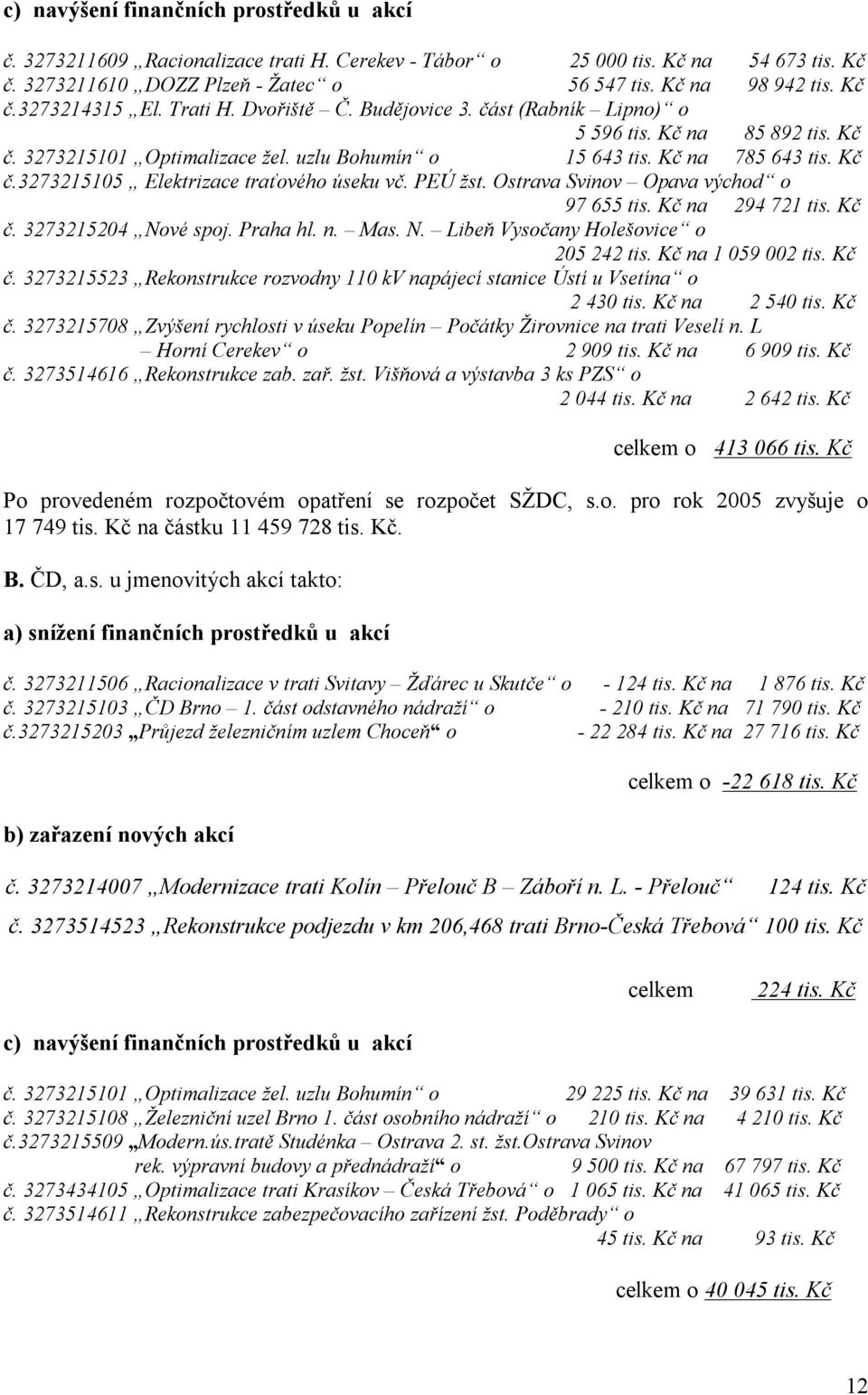 c) navýšení finančních prostředků u akcí

č. 3273211609 „Racionalizace trati H. Cerekev - Tábor“ o 25 000 tis. Kč na 54 673 tis. Kč
č. 3273211610 „DOZZ Plzeň - Žatec“ o 56 547 tis. Kč na 98 942 tis. Kč
č.3273214315 „El. Trati H. Dvořiště – Č. Budějovice 3. část (Rabník – Lipno)“ o 5 596 tis. Kč na 85 892 tis. Kč
č. 3273215101 „Optimalizace žel. uzlu Bohumín“ o 15 643 tis. Kč na 785 643 tis. Kč
č.3273215105 „ Elektrizace traťového úseku vč. PEÚ žst. Ostrava Svinov – Opava východ“ o 97 655 tis. Kč na 294 721 tis. Kč
č. 3273215204 „Nové spoj. Praha hl. n. – Mas. N. – Libeň Vysočany Holešovice“ o 205 242 tis. Kč na 1 059 002 tis. Kč
č. 3273215523 „Rekonstrukce rozvodny 110 kV napájecí stanice Ústí u Vsetína“ o 2 430 tis. Kč na 2 540 tis. Kč
č. 3273215708 „Zvýšení rychlosti v úseku Popelín – Počátky Žirovnice na trati Veselí n. L – Horní Cerekev“ o 2 909 tis. Kč na 6 909 tis. Kč
č. 3273514616 „Rekonstrukce zab. zař. žst. Višňová a výstavba 3 ks PZS“ o 2 044 tis. Kč na 2 642 tis. Kč

celkem o 413 066 tis. Kč

Po provedeném rozpočtovém opatření se rozpočet SŽDC, s.o. pro rok 2005 zvyšuje o 17 749 tis. Kč na částku 11 459 728 tis. Kč.

B. ČD, a.s. u jmenovitých akcí takto:

a) snížení finančních prostředků u akcí

č. 3273211506 „Racionalizace v trati Svitavy – Žďárec u Skutče“ o - 124 tis. Kč na 1 876 tis. Kč
č. 3273215103 „ČD Brno – 1. část odstavného nádraží“ o - 210 tis. Kč na 71 790 tis. Kč
č.3273215203 „Průjezd železničním uzlem Choceň“ o - 22 284 tis. Kč na 27 716 tis. Kč

celkem o -22 618 tis. Kč

b) zařazení nových akcí

č. 3273214007 „Modernizace trati Kolín – Přelouč B – Záboří n. L. - Přelouč“ 124 tis. Kč
č. 3273514523 „Rekonstrukce podjezdu v km 206,468 trati Brno-Česká Třebová“ 100 tis. Kč

celkem 224 tis. Kč

c) navýšení finančních prostředků u akcí

č. 3273215101 „Optimalizace žel. uzlu Bohumín“ o 29 225 tis. Kč na 39 631 tis. Kč
č. 3273215108 „Železniční uzel Brno 1. část osobního nádraží“ o 210 tis. Kč na 4 210 tis. Kč
č.3273215509 „Modern.ús.tratě Studénka – Ostrava 2. st. žst.Ostrava Svinov rek. výpravní budovy a přednádraží“ o 9 500 tis. Kč na 67 797 tis. Kč
č. 3273434105 „Optimalizace trati Krasíkov – Česká Třebová“ o 1 065 tis. Kč na 41 065 tis. Kč
č. 3273514611 „Rekonstrukce zabezpečovacího zařízení žst. Poděbrady“ o 45 tis. Kč na 93 tis. Kč

celkem o 40 045 tis. Kč

12